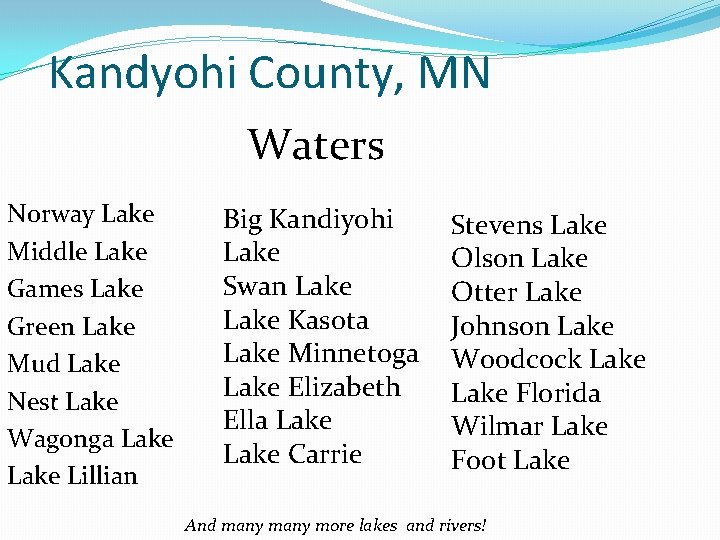 Kandyohi County, MN

Waters

Norway Lake
Middle Lake
Games Lake
Green Lake
Mud Lake
Nest Lake
Wagonga Lake
Lake Lillian

Big Kandiyohi Lake
Swan Lake
Lake Kasota
Lake Minnetoga
Lake Elizabeth
Ella Lake
Lake Carrie

Stevens Lake
Olson Lake
Otter Lake
Johnson Lake
Woodcock Lake
Lake Florida
Wilmar Lake
Foot Lake

And many many more lakes and rivers!